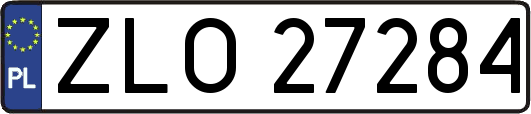 PL
ZLO 27284